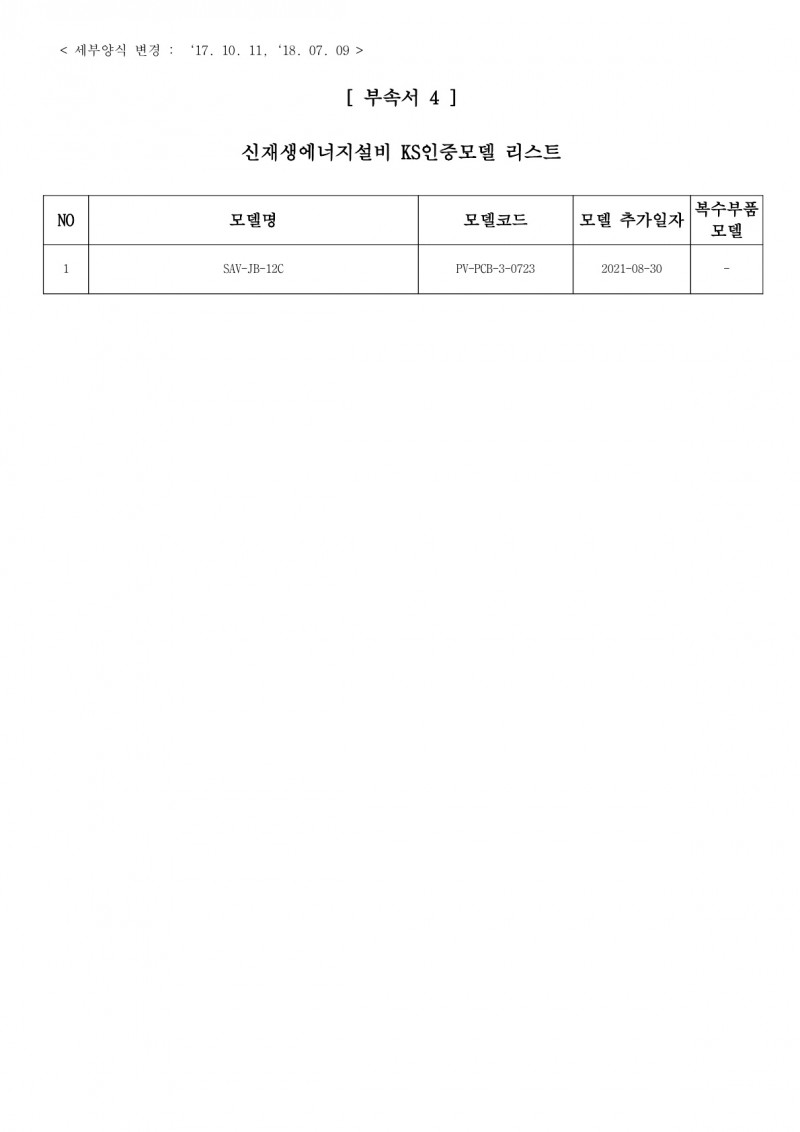 < 세부양식 변경 : ‘17. 10. 11, ‘18. 07. 09 >

[ 부속서 4 ]

신재생에너지설비 KS인증모델 리스트

| NO | 모델명 | 모델코드 | 모델 추가일자 | 복수부품 모델 |
|---|---|---|---|---|
| 1 | SAV-JB-12C | PV-PCB-3-0723 | 2021-08-30 | - |